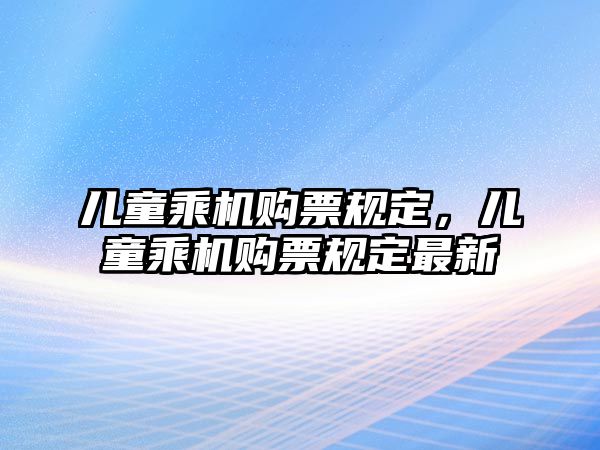 儿童乘机购票规定，儿童乘机购票规定最新